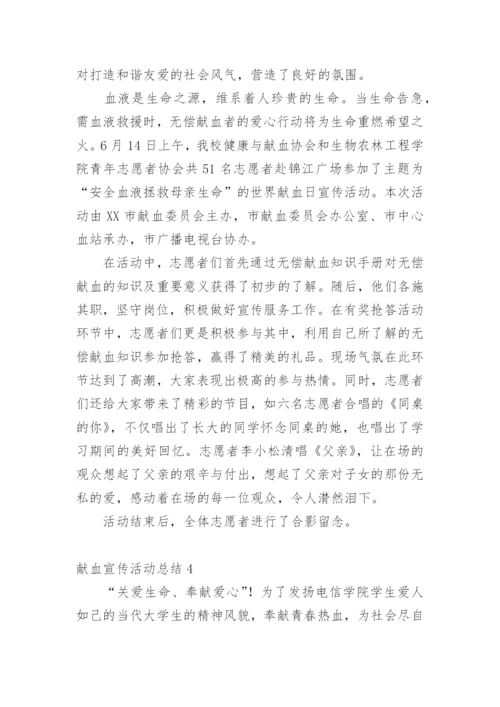 对打造和谐友爱的社会风气，营造了良好的氛围。

血液是生命之源，维系着人珍贵的生命。当生命告急，需血液救援时，无偿献血者的爱心行动将为生命重燃希望之火。6月14日上午，我校健康与献血协会和生物农林工程学院青年志愿者协会共51名志愿者赴锦江广场参加了主题为“安全血液拯救母亲生命”的世界献血日宣传活动。本次活动由XX市献血委员会主办，市献血委员会办公室、市中心血站承办，市广播电视台协办。

在活动中，志愿者们首先通过无偿献血知识手册对无偿献血的知识及重要意义获得了初步的了解。随后，他们各施其职，坚守岗位，积极做好宣传服务工作。在有奖抢答活动环节中，志愿者们更是积极参与其中，利用自己所了解的无偿献血知识参加抢答，赢得了精美的礼品。现场气氛在此环节达到了高潮，大家表现出极高的参与热情。同时，志愿者们还给大家带来了精彩的节目，如六名志愿者合唱的《同桌的你》，不仅唱出了长大的同学怀念同桌的她，也唱出了学习期间的美好回忆。志愿者李小松清唱《父亲》，让在场的观众想起了父亲的艰辛与付出，想起了父亲对子女的那份无私的爱，感动着在场的每一位观众，令人潸然泪下。

活动结束后，全体志愿者进行了合影留念。

献血宣传活动总结4

“关爱生命、奉献爱心”！为了发扬电信学院学生爱人如己的当代大学生的精神风貌，奉献青春热血，为社会尽自